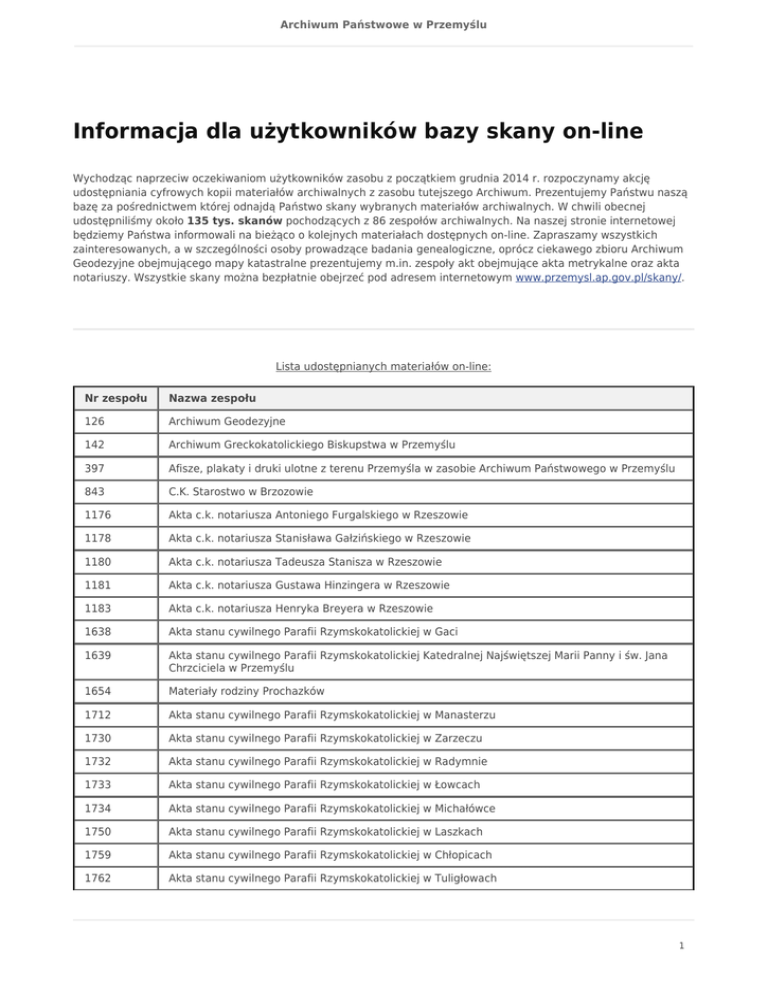 Archiwum Państwowe w Przemyślu

Informacja dla użytkowników bazy skany on-line

Wychodząc naprzeciw oczekiwaniom użytkowników zasobu z początkiem grudnia 2014 r. rozpoczynamy akcję udostępniania cyfrowych kopii materiałów archiwalnych z zasobu tutejszego Archiwum. Prezentujemy Państwu naszą bazę za pośrednictwem której odnajdą Państwo skany wybranych materiałów archiwalnych. W chwili obecnej udostępniliśmy około 135 tys. skanów pochodzących z 86 zespołów archiwalnych. Na naszej stronie internetowej będziemy Państwa informowali na bieżąco o kolejnych materiałach dostępnych on-line. Zapraszamy wszystkich zainteresowanych, a w szczególności osoby prowadzące badania genealogiczne, oprócz ciekawego zbioru Archiwum Geodezyjne obejmującego mapy katastralne prezentujemy m.in. zespoły akt obejmujące akta metrykalne oraz akta notariuszy. Wszystkie skany można bezpłatnie obejrzeć pod adresem internetowym www.przemysl.ap.gov.pl/skany/.

Lista udostępnianych materiałów on-line:

| Nr zespołu | Nazwa zespołu |
|---|---|
| 126 | Archiwum Geodezyjne |
| 142 | Archiwum Greckokatolickiego Biskupstwa w Przemyślu |
| 397 | Afisze, plakaty i druki ulotne z terenu Przemyśla w zasobie Archiwum Państwowego w Przemyślu |
| 843 | C.K. Starostwo w Brzozowie |
| 1176 | Akta c.k. notariusza Antoniego Furgalskiego w Rzeszowie |
| 1178 | Akta c.k. notariusza Stanisława Gałzińskiego w Rzeszowie |
| 1180 | Akta c.k. notariusza Tadeusza Stanisza w Rzeszowie |
| 1181 | Akta c.k. notariusza Gustawa Hinzingera w Rzeszowie |
| 1183 | Akta c.k. notariusza Henryka Breyera w Rzeszowie |
| 1638 | Akta stanu cywilnego Parafii Rzymskokatolickiej w Gaci |
| 1639 | Akta stanu cywilnego Parafii Rzymskokatolickiej Katedralnej Najświętszej Marii Panny i św. Jana Chrzciciela w Przemyślu |
| 1654 | Materiały rodziny Prochazków |
| 1712 | Akta stanu cywilnego Parafii Rzymskokatolickiej w Manasterzu |
| 1730 | Akta stanu cywilnego Parafii Rzymskokatolickiej w Zarzeczu |
| 1732 | Akta stanu cywilnego Parafii Rzymskokatolickiej w Radymnie |
| 1733 | Akta stanu cywilnego Parafii Rzymskokatolickiej w Łowcach |
| 1734 | Akta stanu cywilnego Parafii Rzymskokatolickiej w Michałówce |
| 1750 | Akta stanu cywilnego Parafii Rzymskokatolickiej w Laszkach |
| 1759 | Akta stanu cywilnego Parafii Rzymskokatolickiej w Chłopicach |
| 1762 | Akta stanu cywilnego Parafii Rzymskokatolickiej w Tuligłowach |

1